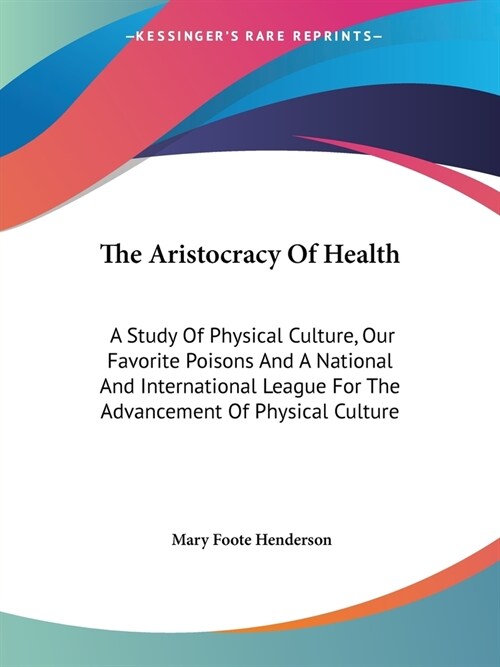 —KESSINGER'S RARE REPRINTS—

The Aristocracy Of Health

A Study Of Physical Culture, Our Favorite Poisons And A National And International League For The Advancement Of Physical Culture

Mary Foote Henderson